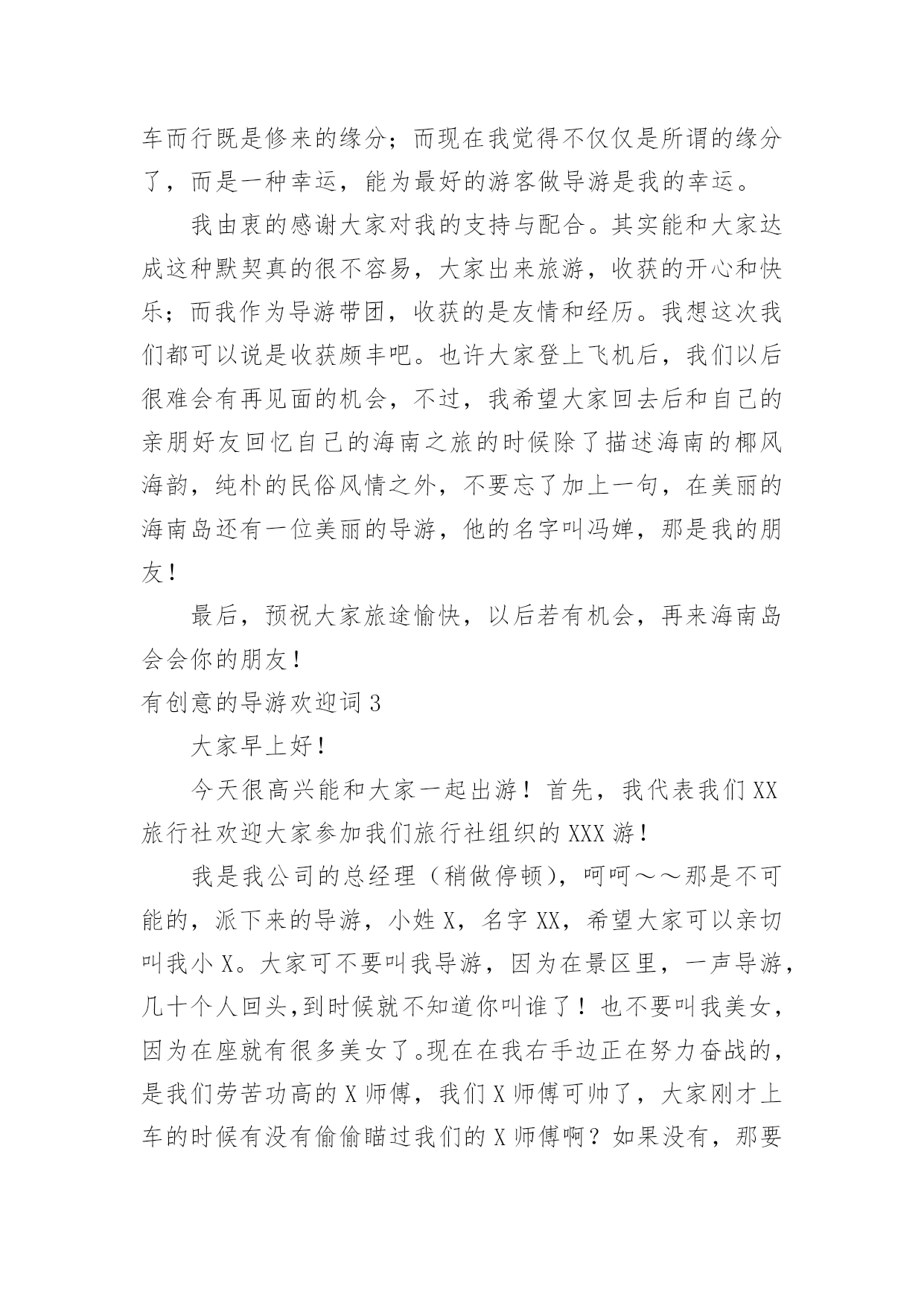 车而行既是修来的缘分；而现在我觉得不仅仅是所谓的缘分了，而是一种幸运，能为最好的游客做导游是我的幸运。

我由衷的感谢大家对我的支持与配合。其实能和大家达成这种默契真的很不容易，大家出来旅游，收获的开心和快乐；而我作为导游带团，收获的是友情和经历。我想这次我们都可以说是收获颇丰吧。也许大家登上飞机后，我们以后很难会有再见面的机会，不过，我希望大家回去后和自己的亲朋好友回忆自己的海南之旅的时候除了描述海南的椰风海韵，纯朴的民俗风情之外，不要忘了加上一句，在美丽的海南岛还有一位美丽的导游，他的名字叫冯婵，那是我的朋友！

最后，预祝大家旅途愉快，以后若有机会，再来海南岛会会你的朋友！

有创意的导游欢迎词 3

大家早上好！

今天很高兴能和大家一起出游！首先，我代表我们 XX 旅行社欢迎大家参加我们旅行社组织的 XXX 游！

我是我公司的总经理（稍做停顿），呵呵～～那是不可能的，派下来的导游，小姓 X，名字 XX，希望大家可以亲切叫我小 X。大家可不要叫我导游，因为在景区里，一声导游，几十个人回头，到时候就不知道你叫谁了！也不要叫我美女，因为在座就有很多美女了。现在在我右手边正在努力奋战的，是我们劳苦功高的 X 师傅，我们 X 师傅可帅了，大家刚才上车的时候有没有偷偷瞄过我们的 X 师傅啊？如果没有，那要